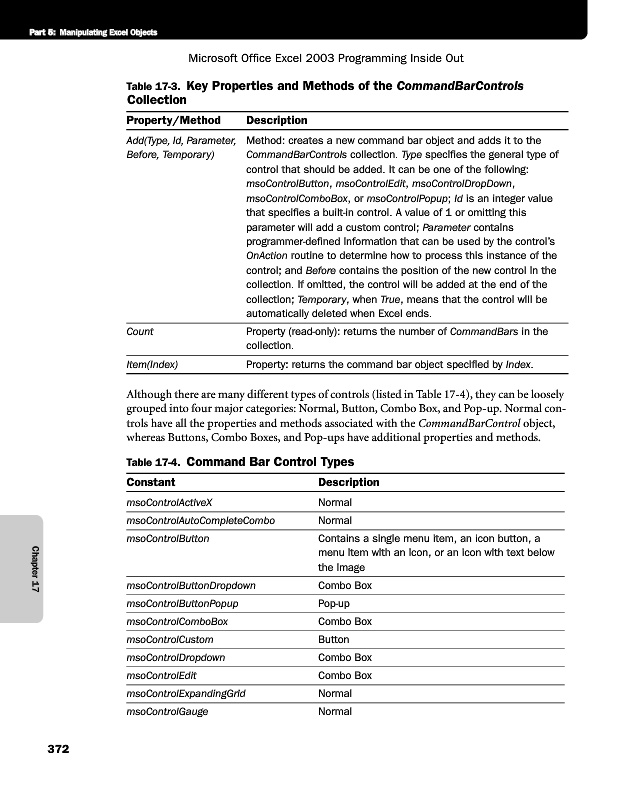 Part 5: Manipulating Excel Objects

Microsoft Office Excel 2003 Programming Inside Out

Table 17-3. Key Properties and Methods of the CommandBarControls Collection

| Property/Method | Description |
|---|---|
| Add(Type, Id, Parameter, Before, Temporary) | Method: creates a new command bar object and adds it to the CommandBarControls collection. Type specifies the general type of control that should be added. It can be one of the following: msoControlButton, msoControlEdit, msoControlDropDown, msoControlComboBox, or msoControlPopup; Id is an integer value that specifies a built-in control. A value of 1 or omitting this parameter will add a custom control; Parameter contains programmer-defined information that can be used by the control's OnAction routine to determine how to process this instance of the control; and Before contains the position of the new control in the collection. If omitted, the control will be added at the end of the collection; Temporary, when True, means that the control will be automatically deleted when Excel ends. |
| Count | Property (read-only): returns the number of CommandBars in the collection. |
| Item(Index) | Property: returns the command bar object specified by Index. |

Although there are many different types of controls (listed in Table 17-4), they can be loosely grouped into four major categories: Normal, Button, Combo Box, and Pop-up. Normal controls have all the properties and methods associated with the CommandBarControl object, whereas Buttons, Combo Boxes, and Pop-ups have additional properties and methods.

Table 17-4. Command Bar Control Types

| Constant | Description |
|---|---|
| msoControlActiveX | Normal |
| msoControlAutoCompleteCombo | Normal |
| msoControlButton | Contains a single menu item, an icon button, a menu item with an icon, or an icon with text below the image |
| msoControlButtonDropdown | Combo Box |
| msoControlButtonPopup | Pop-up |
| msoControlComboBox | Combo Box |
| msoControlCustom | Button |
| msoControlDropdown | Combo Box |
| msoControlEdit | Combo Box |
| msoControlExpandingGrid | Normal |
| msoControlGauge | Normal |

Chapter 17

372